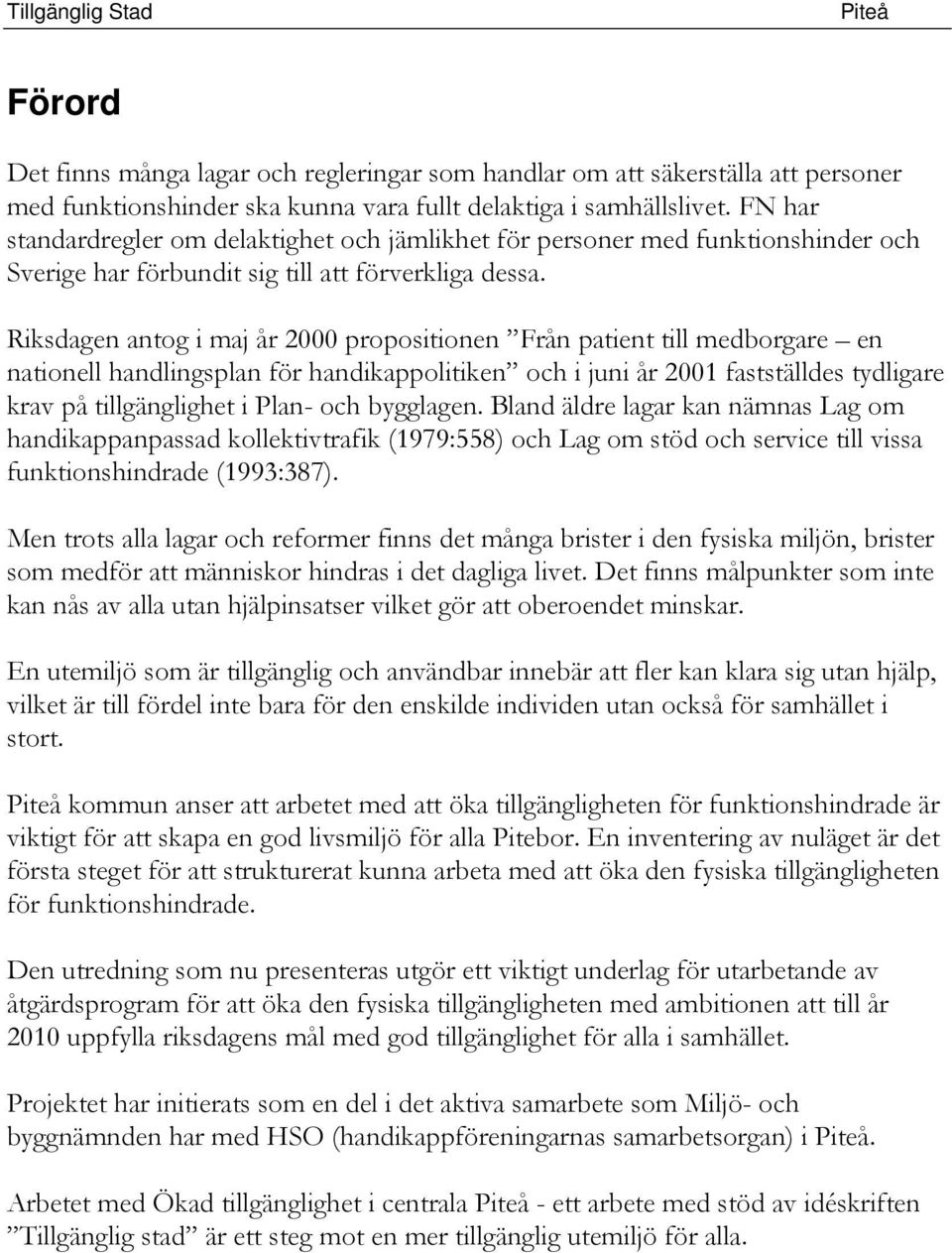 Tillgänglig Stad Piteå

Förord

Det finns många lagar och regleringar som handlar om att säkerställa att personer med funktionshinder ska kunna vara fullt delaktiga i samhällslivet. FN har standardregler om delaktighet och jämlikhet för personer med funktionshinder och Sverige har förbundit sig till att förverkliga dessa.

Riksdagen antog i maj år 2000 propositionen ”Från patient till medborgare – en nationell handlingsplan för handikappolitiken” och i juni år 2001 fastställdes tydligare krav på tillgänglighet i Plan- och bygglagen. Bland äldre lagar kan nämnas Lag om handikappanpassad kollektivtrafik (1979:558) och Lag om stöd och service till vissa funktionshindrade (1993:387).

Men trots alla lagar och reformer finns det många brister i den fysiska miljön, brister som medför att människor hindras i det dagliga livet. Det finns målpunkter som inte kan nås av alla utan hjälpinsatser vilket gör att oberoendet minskar.

En utemiljö som är tillgänglig och användbar innebär att fler kan klara sig utan hjälp, vilket är till fördel inte bara för den enskilde individen utan också för samhället i stort.

Piteå kommun anser att arbetet med att öka tillgängligheten för funktionshindrade är viktigt för att skapa en god livsmiljö för alla Pitebor. En inventering av nuläget är det första steget för att strukturerat kunna arbeta med att öka den fysiska tillgängligheten för funktionshindrade.

Den utredning som nu presenteras utgör ett viktigt underlag för utarbetande av åtgärdsprogram för att öka den fysiska tillgängligheten med ambitionen att till år 2010 uppfylla riksdagens mål med god tillgänglighet för alla i samhället.

Projektet har initierats som en del i det aktiva samarbete som Miljö- och byggnämnden har med HSO (handikappföreningarnas samarbetsorgan) i Piteå.

Arbetet med Ökad tillgänglighet i centrala Piteå - ett arbete med stöd av idéskriften ”Tillgänglig stad” är ett steg mot en mer tillgänglig utemiljö för alla.